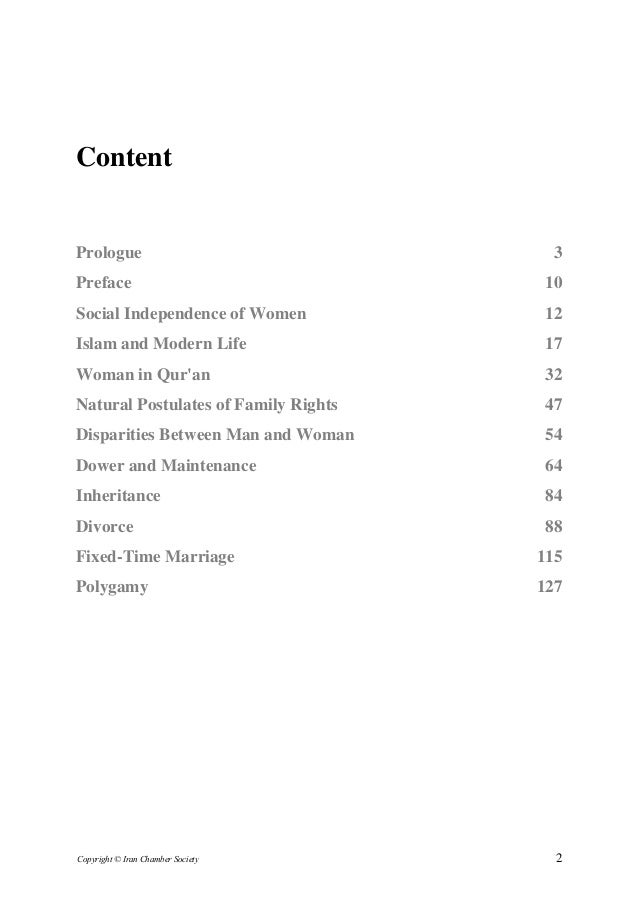 Content

| | |
|---|---|
| Prologue | 3 |
| Preface | 10 |
| Social Independence of Women | 12 |
| Islam and Modern Life | 17 |
| Woman in Qur'an | 32 |
| Natural Postulates of Family Rights | 47 |
| Disparities Between Man and Woman | 54 |
| Dower and Maintenance | 64 |
| Inheritance | 84 |
| Divorce | 88 |
| Fixed-Time Marriage | 115 |
| Polygamy | 127 |

Copyright © Iran Chamber Society

2